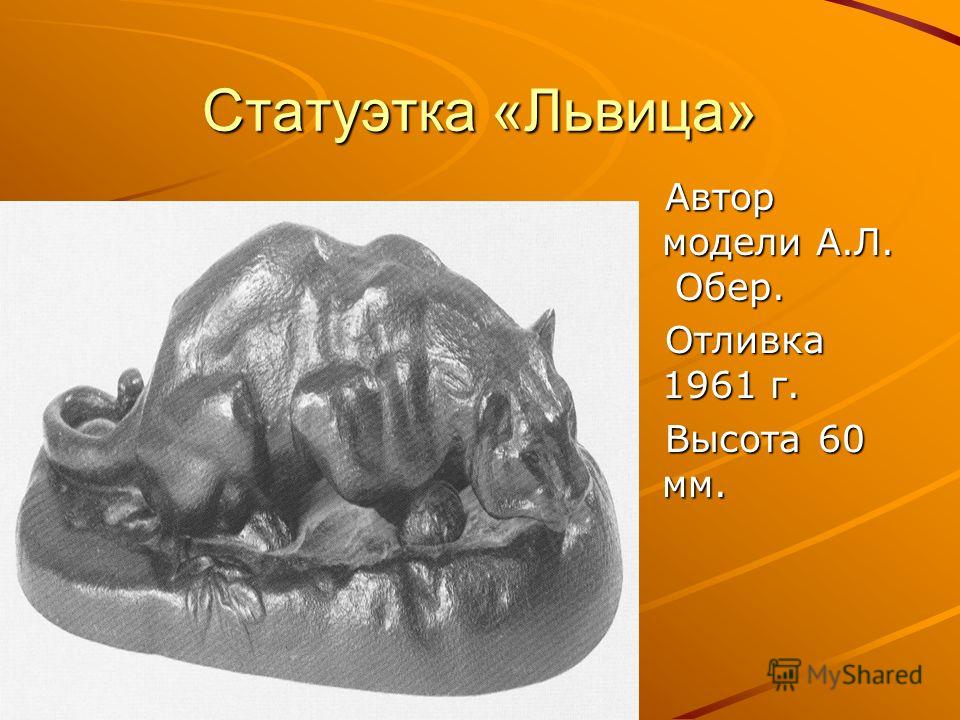 Статуэтка «Львица»

Автор модели А.Л. Обер.

Отливка 1961 г.

Высота 60 мм.

MyShared